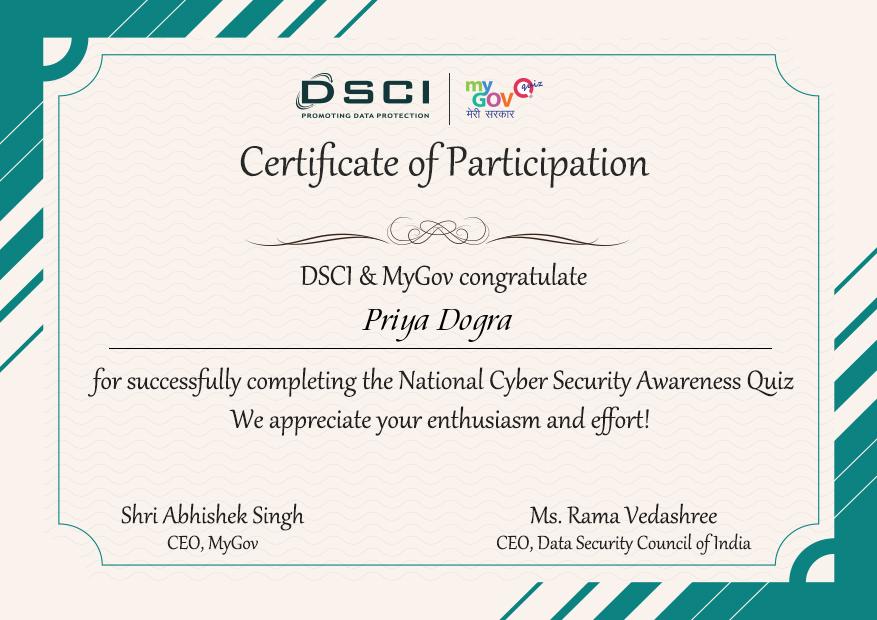 DSCI
PROMOTING DATA PROTECTION

my GOV Quiz
मेरी सरकार

Certificate of Participation

DSCI & MyGov congratulate

Priya Dogra

for successfully completing the National Cyber Security Awareness Quiz
We appreciate your enthusiasm and effort!

Shri Abhishek Singh
CEO, MyGov

Ms. Rama Vedashree
CEO, Data Security Council of India